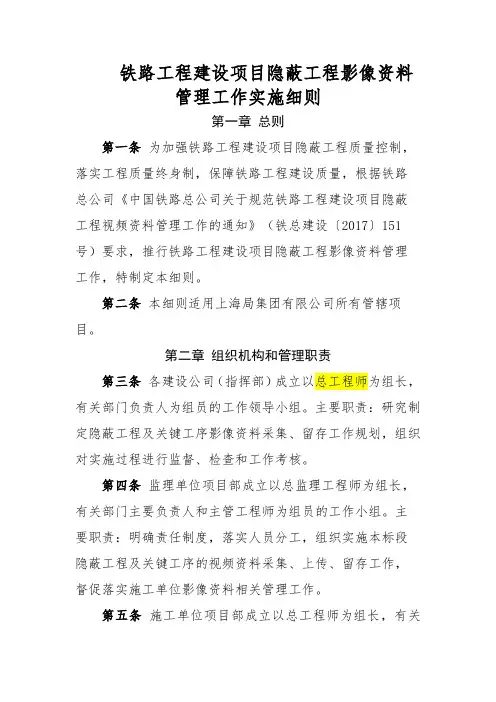 铁路工程建设项目隐蔽工程影像资料管理工作实施细则

第一章 总则

第一条 为加强铁路工程建设项目隐蔽工程质量控制，落实工程质量终身制，保障铁路工程建设质量，根据铁路总公司《中国铁路总公司关于规范铁路工程建设项目隐蔽工程视频资料管理工作的通知》（铁总建设〔2017〕151号）要求，推行铁路工程建设项目隐蔽工程影像资料管理工作，特制定本细则。

第二条 本细则适用上海局集团有限公司所有管辖项目。

第二章 组织机构和管理职责

第三条 各建设公司（指挥部）成立以总工程师为组长，有关部门负责人为组员的工作领导小组。主要职责：研究制定隐蔽工程及关键工序影像资料采集、留存工作规划，组织对实施过程进行监督、检查和工作考核。

第四条 监理单位项目部成立以总监理工程师为组长，有关部门主要负责人和主管工程师为组员的工作小组。主要职责：明确责任制度，落实人员分工，组织实施本标段隐蔽工程及关键工序的视频资料采集、上传、留存工作，督促落实施工单位影像资料相关管理工作。

第五条 施工单位项目部成立以总工程师为组长，有关